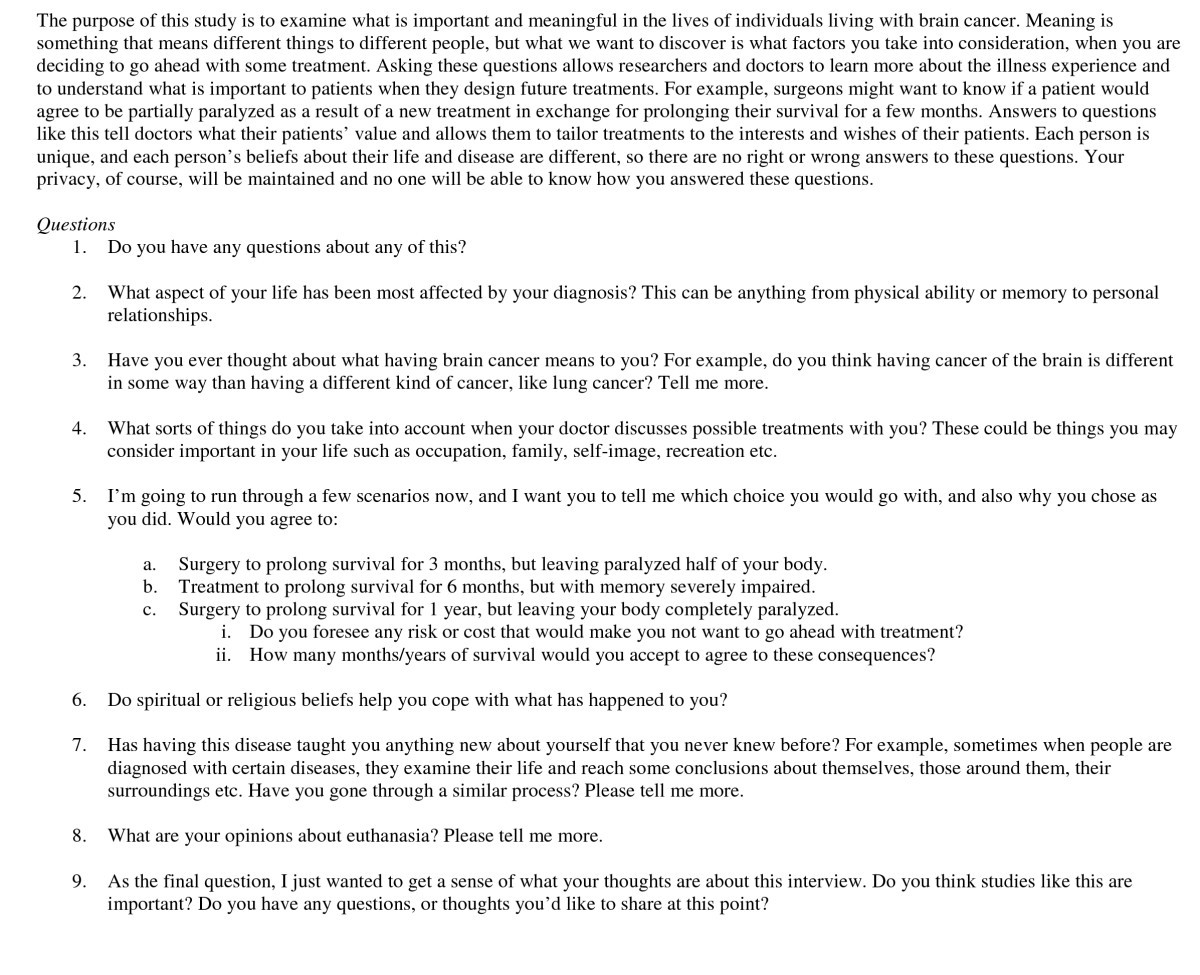 The purpose of this study is to examine what is important and meaningful in the lives of individuals living with brain cancer. Meaning is something that means different things to different people, but what we want to discover is what factors you take into consideration, when you are deciding to go ahead with some treatment. Asking these questions allows researchers and doctors to learn more about the illness experience and to understand what is important to patients when they design future treatments. For example, surgeons might want to know if a patient would agree to be partially paralyzed as a result of a new treatment in exchange for prolonging their survival for a few months. Answers to questions like this tell doctors what their patients' value and allows them to tailor treatments to the interests and wishes of their patients. Each person is unique, and each person's beliefs about their life and disease are different, so there are no right or wrong answers to these questions. Your privacy, of course, will be maintained and no one will be able to know how you answered these questions.

Questions
1. Do you have any questions about any of this?

2. What aspect of your life has been most affected by your diagnosis? This can be anything from physical ability or memory to personal relationships.

3. Have you ever thought about what having brain cancer means to you? For example, do you think having cancer of the brain is different in some way than having a different kind of cancer, like lung cancer? Tell me more.

4. What sorts of things do you take into account when your doctor discusses possible treatments with you? These could be things you may consider important in your life such as occupation, family, self-image, recreation etc.

5. I'm going to run through a few scenarios now, and I want you to tell me which choice you would go with, and also why you chose as you did. Would you agree to:

a. Surgery to prolong survival for 3 months, but leaving paralyzed half of your body.
b. Treatment to prolong survival for 6 months, but with memory severely impaired.
c. Surgery to prolong survival for 1 year, but leaving your body completely paralyzed.
i. Do you foresee any risk or cost that would make you not want to go ahead with treatment?
ii. How many months/years of survival would you accept to agree to these consequences?

6. Do spiritual or religious beliefs help you cope with what has happened to you?

7. Has having this disease taught you anything new about yourself that you never knew before? For example, sometimes when people are diagnosed with certain diseases, they examine their life and reach some conclusions about themselves, those around them, their surroundings etc. Have you gone through a similar process? Please tell me more.

8. What are your opinions about euthanasia? Please tell me more.

9. As the final question, I just wanted to get a sense of what your thoughts are about this interview. Do you think studies like this are important? Do you have any questions, or thoughts you'd like to share at this point?